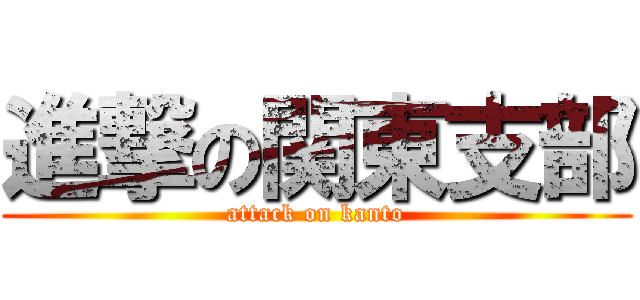 進撃の関東支部
attack on kanto